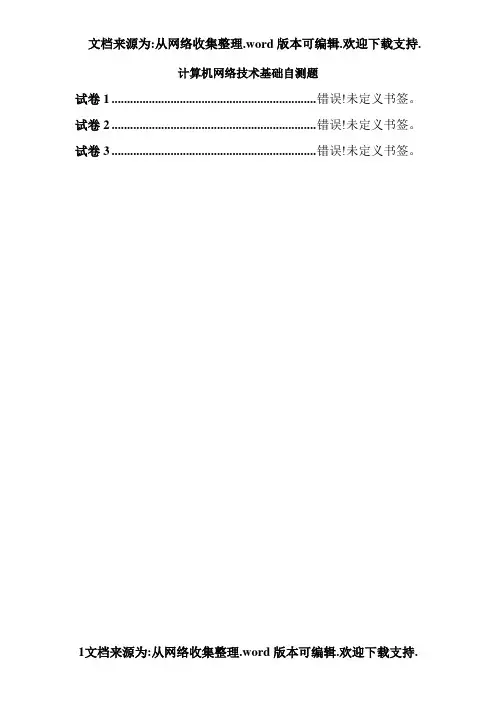 文档来源为:从网络收集整理.word版本可编辑.欢迎下载支持.

计算机网络技术基础自测题

试卷1 错误!未定义书签。
试卷2 错误!未定义书签。
试卷3 错误!未定义书签。

1文档来源为:从网络收集整理.word版本可编辑.欢迎下载支持.